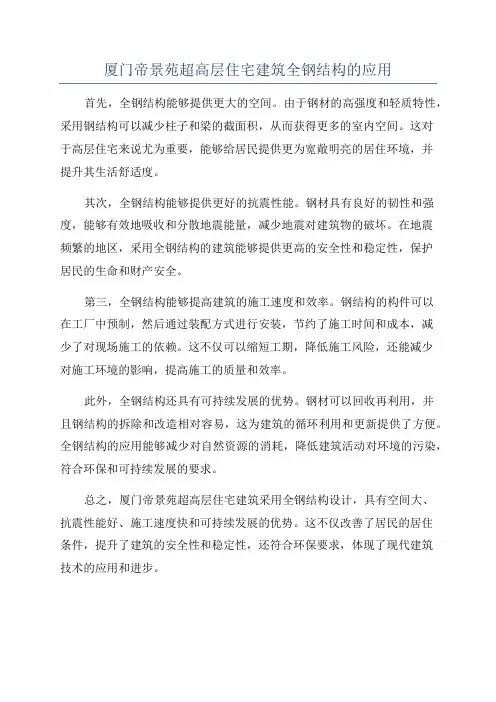 厦门帝景苑超高层住宅建筑全钢结构的应用

首先，全钢结构能够提供更大的空间。由于钢材的高强度和轻质特性，采用钢结构可以减少柱子和梁的截面积，从而获得更多的室内空间。这对于高层住宅来说尤为重要，能够给居民提供更为宽敞明亮的居住环境，并提升其生活舒适度。

其次，全钢结构能够提供更好的抗震性能。钢材具有良好的韧性和强度，能够有效地吸收和分散地震能量，减少地震对建筑物的破坏。在地震频繁的地区，采用全钢结构的建筑能够提供更高的安全性和稳定性，保护居民的生命和财产安全。

第三，全钢结构能够提高建筑的施工速度和效率。钢结构的构件可以在工厂中预制，然后通过装配方式进行安装，节约了施工时间和成本，减少了对现场施工的依赖。这不仅可以缩短工期，降低施工风险，还能减少对施工环境的影响，提高施工的质量和效率。

此外，全钢结构还具有可持续发展的优势。钢材可以回收再利用，并且钢结构的拆除和改造相对容易，这为建筑的循环利用和更新提供了方便。全钢结构的应用能够减少对自然资源的消耗，降低建筑活动对环境的污染，符合环保和可持续发展的要求。

总之，厦门帝景苑超高层住宅建筑采用全钢结构设计，具有空间大、抗震性能好、施工速度快和可持续发展的优势。这不仅改善了居民的居住条件，提升了建筑的安全性和稳定性，还符合环保要求，体现了现代建筑技术的应用和进步。